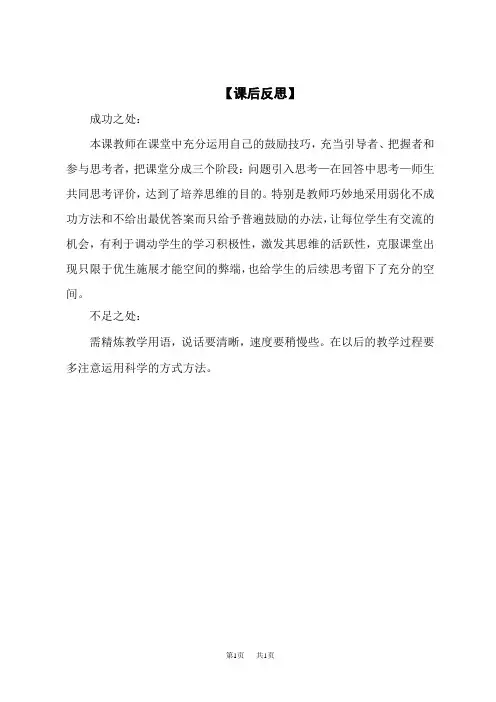 【课后反思】

成功之处：

本课教师在课堂中充分运用自己的鼓励技巧，充当引导者、把握者和参与思考者，把课堂分成三个阶段：问题引入思考—在回答中思考—师生共同思考评价，达到了培养思维的目的。特别是教师巧妙地采用弱化不成功方法和不给出最优答案而只给予普遍鼓励的办法，让每位学生有交流的机会，有利于调动学生的学习积极性，激发其思维的活跃性，克服课堂出现只限于优生施展才能空间的弊端，也给学生的后续思考留下了充分的空间。

不足之处：

需精炼教学用语，说话要清晰，速度要稍慢些。在以后的教学过程要多注意运用科学的方式方法。

第1页 共1页